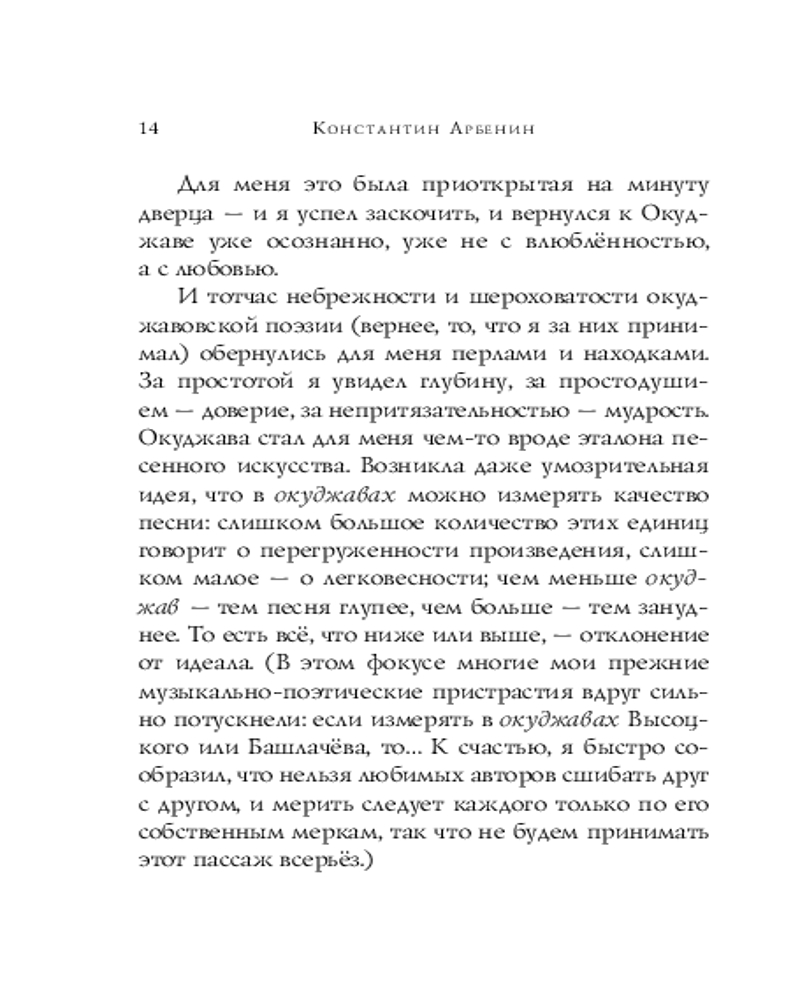 14 Константин Арбенин

Для меня это была приоткрытая на минуту дверца — и я успел заскочить, и вернулся к Окуджаве уже осознанно, уже не с влюблённостью, а с любовью.

И тотчас небрежности и шероховатости окуджавовской поэзии (вернее, то, что я за них принимал) обернулись для меня перлами и находками. За простотой я увидел глубину, за простодушием — доверие, за непритязательностью — мудрость. Окуджава стал для меня чем-то вроде эталона песенного искусства. Возникла даже умозрительная идея, что в окуджавах можно измерять качество песни: слишком большое количество этих единиц говорит о перегруженности произведения, слишком малое — о легковесности; чем меньше окуджав — тем песня глупее, чем больше — тем зануднее. То есть всё, что ниже или выше, — отклонение от идеала. (В этом фокусе многие мои прежние музыкально-поэтические пристрастия вдруг сильно потускнели: если измерять в окуджавах Высоцкого или Башлачёва, то... К счастью, я быстро сообразил, что нельзя любимых авторов сшибать друг с другом, и мерить следует каждого только по его собственным меркам, так что не будем принимать этот пассаж всерьёз.)